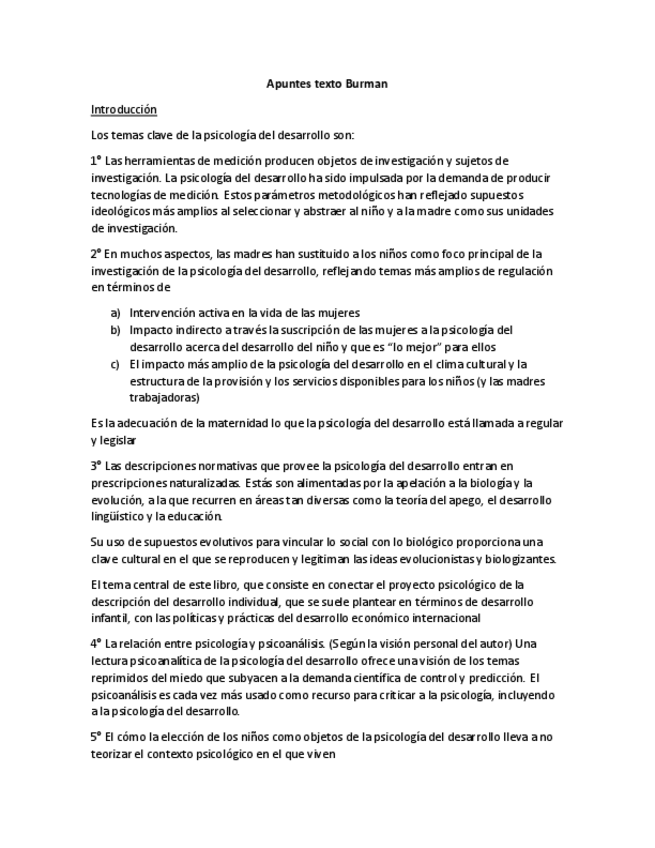 Apuntes texto Burman

Introducción

Los temas clave de la psicología del desarrollo son:

1° Las herramientas de medición producen objetos de investigación y sujetos de investigación. La psicología del desarrollo ha sido impulsada por la demanda de producir tecnologías de medición. Estos parámetros metodológicos han reflejado supuestos ideológicos más amplios al seleccionar y abstraer al niño y a la madre como sus unidades de investigación.

2° En muchos aspectos, las madres han sustituido a los niños como foco principal de la investigación de la psicología del desarrollo, reflejando temas más amplios de regulación en términos de

a) Intervención activa en la vida de las mujeres
b) Impacto indirecto a través la suscripción de las mujeres a la psicología del desarrollo acerca del desarrollo del niño y que es "lo mejor" para ellos
c) El impacto más amplio de la psicología del desarrollo en el clima cultural y la estructura de la provisión y los servicios disponibles para los niños (y las madres trabajadoras)

Es la adecuación de la maternidad lo que la psicología del desarrollo está llamada a regular y legislar

3° Las descripciones normativas que provee la psicología del desarrollo entran en prescripciones naturalizadas. Estás son alimentadas por la apelación a la biología y la evolución, a la que recurren en áreas tan diversas como la teoría del apego, el desarrollo lingüístico y la educación.

Su uso de supuestos evolutivos para vincular lo social con lo biológico proporciona una clave cultural en el que se reproducen y legitiman las ideas evolucionistas y biologizantes.

El tema central de este libro, que consiste en conectar el proyecto psicológico de la descripción del desarrollo individual, que se suele plantear en términos de desarrollo infantil, con las políticas y prácticas del desarrollo económico internacional

4° La relación entre psicología y psicoanálisis. (Según la visión personal del autor) Una lectura psicoanalítica de la psicología del desarrollo ofrece una visión de los temas reprimidos del miedo que subyacen a la demanda científica de control y predicción. El psicoanálisis es cada vez más usado como recurso para criticar a la psicología, incluyendo a la psicología del desarrollo.

5° El cómo la elección de los niños como objetos de la psicología del desarrollo lleva a no teorizar el contexto psicológico en el que viven